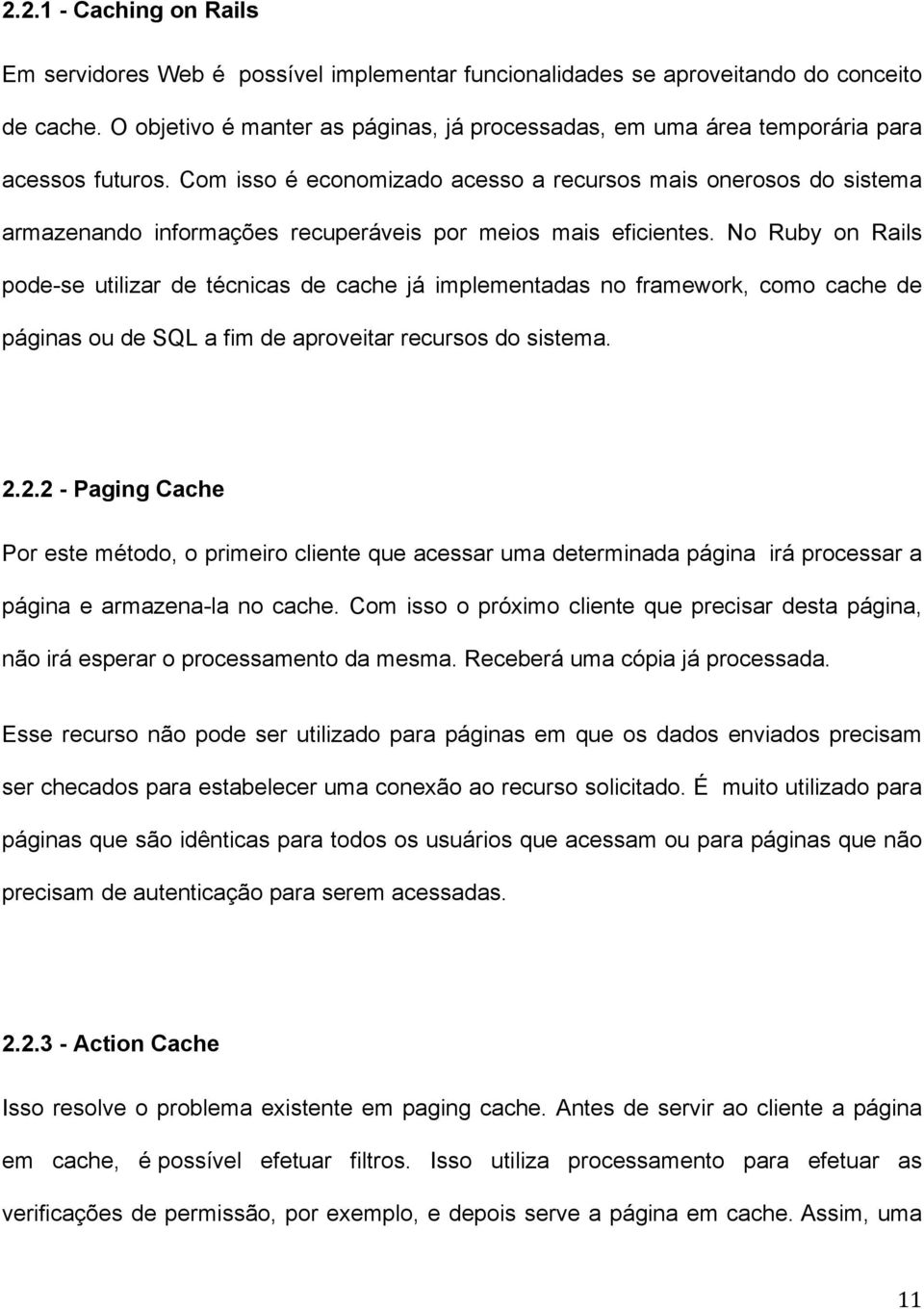 2.2.1 - Caching on Rails

Em servidores Web é possível implementar funcionalidades se aproveitando do conceito de cache. O objetivo é manter as páginas, já processadas, em uma área temporária para acessos futuros. Com isso é economizado acesso a recursos mais onerosos do sistema armazenando informações recuperáveis por meios mais eficientes. No Ruby on Rails pode-se utilizar de técnicas de cache já implementadas no framework, como cache de páginas ou de SQL a fim de aproveitar recursos do sistema.

2.2.2 - Paging Cache

Por este método, o primeiro cliente que acessar uma determinada página irá processar a página e armazena-la no cache. Com isso o próximo cliente que precisar desta página, não irá esperar o processamento da mesma. Receberá uma cópia já processada.

Esse recurso não pode ser utilizado para páginas em que os dados enviados precisam ser checados para estabelecer uma conexão ao recurso solicitado. É muito utilizado para páginas que são idênticas para todos os usuários que acessam ou para páginas que não precisam de autenticação para serem acessadas.

2.2.3 - Action Cache

Isso resolve o problema existente em paging cache. Antes de servir ao cliente a página em cache, é possível efetuar filtros. Isso utiliza processamento para efetuar as verificações de permissão, por exemplo, e depois serve a página em cache. Assim, uma

11